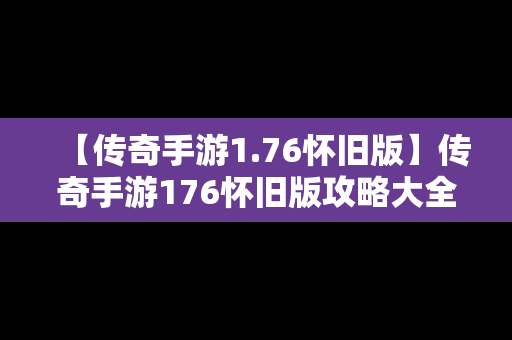 【传奇手游1.76怀旧版】传奇手游176怀旧版攻略大全